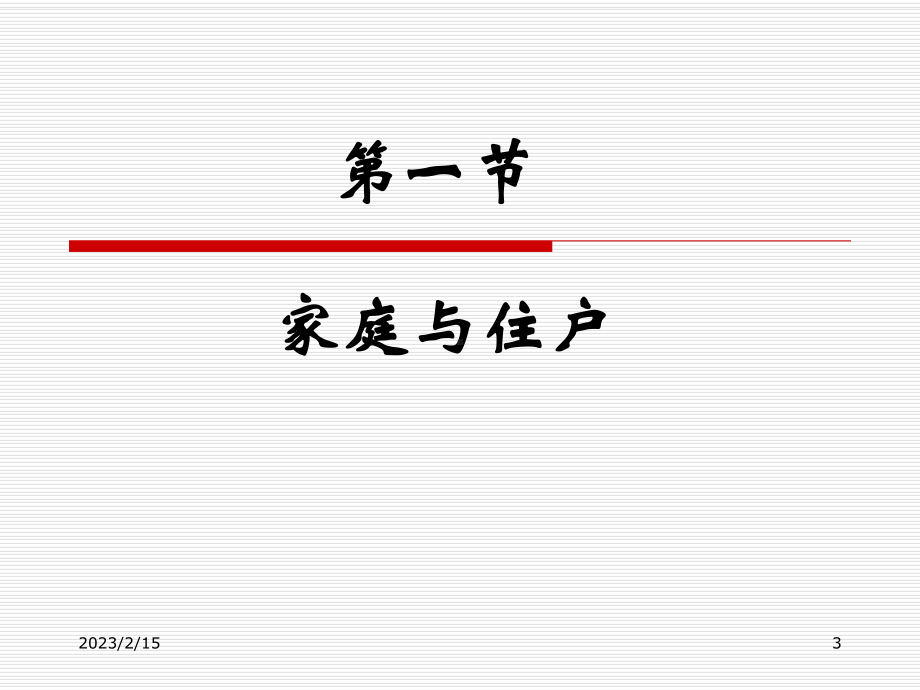 第一节

家庭与住户

2023/2/15

3